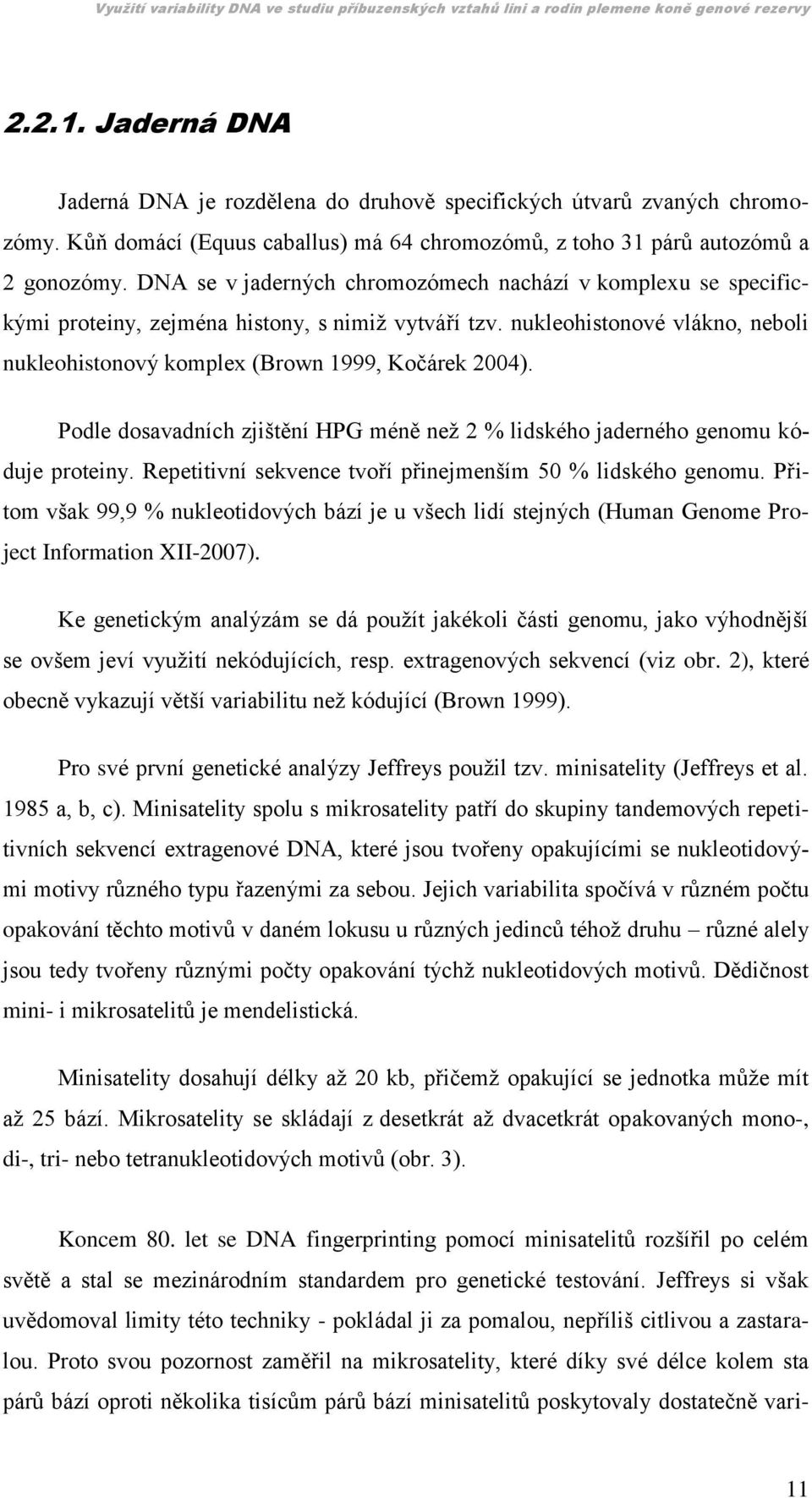 Využití variability DNA ve studiu příbuzenských vztahů linií a rodin plemene koně genové rezervy

2.2.1. Jaderná DNA

Jaderná DNA je rozdělena do druhově specifických útvarů zvaných chromozómy. Kůň domácí (Equus caballus) má 64 chromozómů, z toho 31 párů autozómů a 2 gonozómy. DNA se v jaderných chromozómech nachází v komplexu se specifickými proteiny, zejména histony, s nimiž vytváří tzv. nukleohistonové vlákno, neboli nukleohistonový komplex (Brown 1999, Kočárek 2004).

Podle dosavadních zjištění HPG méně než 2 % lidského jaderného genomu kóduje proteiny. Repetitivní sekvence tvoří přinejmenším 50 % lidského genomu. Přitom však 99,9 % nukleotidových bází je u všech lidí stejných (Human Genome Project Information XII-2007).

Ke genetickým analýzám se dá použít jakékoli části genomu, jako výhodnější se ovšem jeví využití nekódujících, resp. extragenových sekvencí (viz obr. 2), které obecně vykazují větší variabilitu než kódující (Brown 1999).

Pro své první genetické analýzy Jeffreys použil tzv. minisatelity (Jeffreys et al. 1985 a, b, c). Minisatelity spolu s mikrosatelity patří do skupiny tandemových repetitivních sekvencí extragenové DNA, které jsou tvořeny opakujícími se nukleotidovými motivy různého typu řazenými za sebou. Jejich variabilita spočívá v různém počtu opakování těchto motivů v daném lokusu u různých jedinců téhož druhu – různé alely jsou tedy tvořeny různými počty opakování týchž nukleotidových motivů. Dědičnost mini- i mikrosatelitů je mendelistická.

Minisatelity dosahují délky až 20 kb, přičemž opakující se jednotka může mít až 25 bází. Mikrosatelity se skládají z desetkrát až dvacetkrát opakovaných mono-, di-, tri- nebo tetranukleotidových motivů (obr. 3).

Koncem 80. let se DNA fingerprinting pomocí minisatelitů rozšířil po celém světě a stal se mezinárodním standardem pro genetické testování. Jeffreys si však uvědomoval limity této techniky - pokládal ji za pomalou, nepříliš citlivou a zastaralou. Proto svou pozornost zaměřil na mikrosatelity, které díky své délce kolem sta párů bází oproti několika tisícům párů bází minisatelitů poskytovaly dostatečně vari-

11